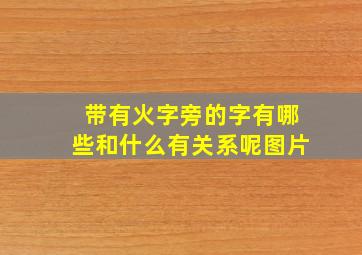 带有火字旁的字有哪些和什么有关系呢图片